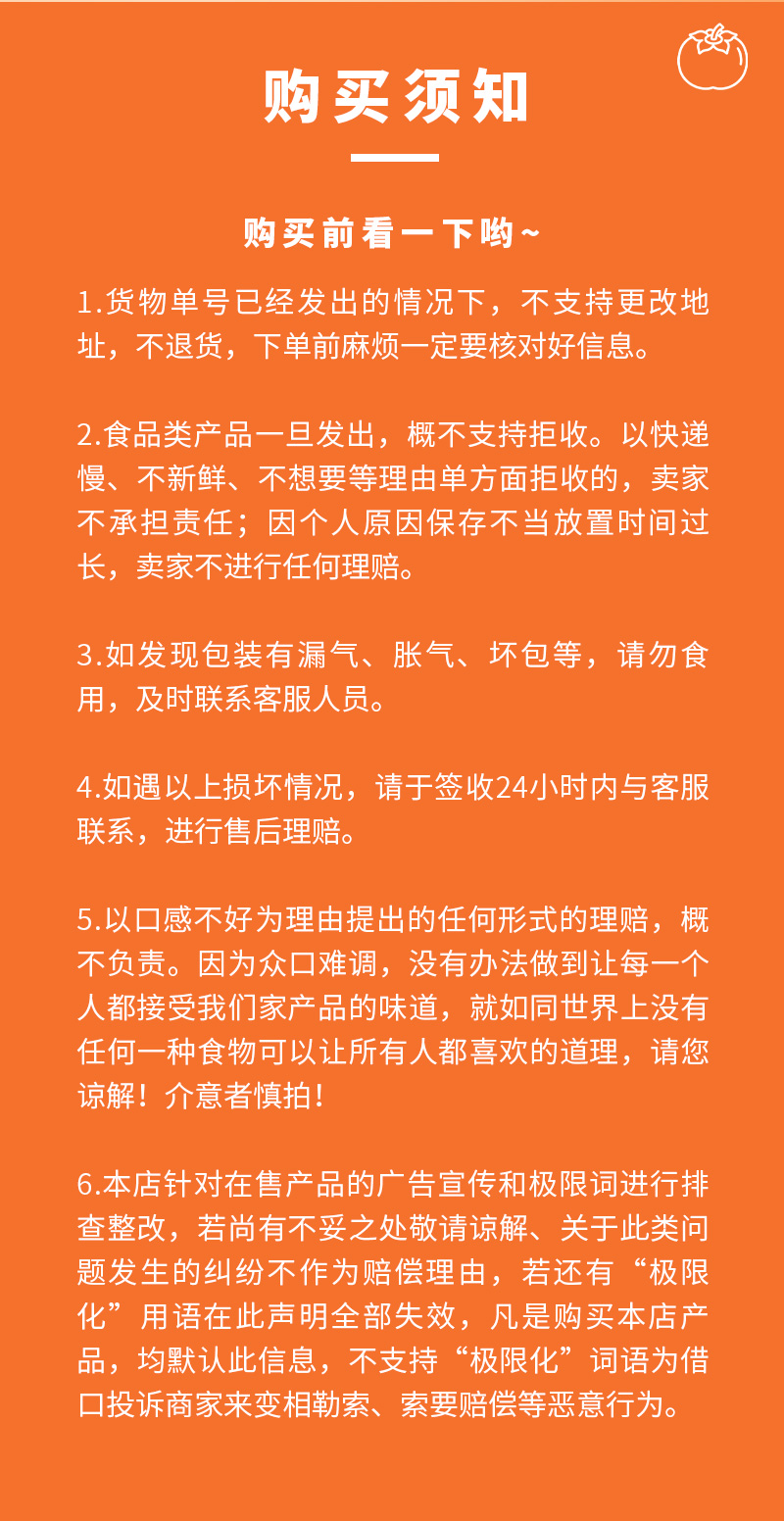 购买须知

购买前看一下哟~

1.货物单号已经发出的情况下，不支持更改地址，不退货，下单前麻烦一定要核对好信息。

2.食品类产品一旦发出，概不支持拒收。以快递慢、不新鲜、不想要等理由单方面拒收的，卖家不承担责任；因个人原因保存不当放置时间过长，卖家不进行任何理赔。

3.如发现包装有漏气、胀气、坏包等，请勿食用，及时联系客服人员。

4.如遇以上损坏情况，请于签收24小时内与客服联系，进行售后理赔。

5.以口感不好为理由提出的任何形式的理赔，概不负责。因为众口难调，没有办法做到让每一个人都接受我们家产品的味道，就如同世界上没有任何一种食物可以让所有人都喜欢的道理，请您谅解！介意者慎拍！

6.本店针对在售产品的广告宣传和极限词进行排查整改，若尚有不妥之处敬请谅解、关于此类问题发生的纠纷不作为赔偿理由，若还有“极限化”用语在此声明全部失效，凡是购买本店产品，均默认此信息，不支持“极限化”词语为借口投诉商家来变相勒索、索要赔偿等恶意行为。